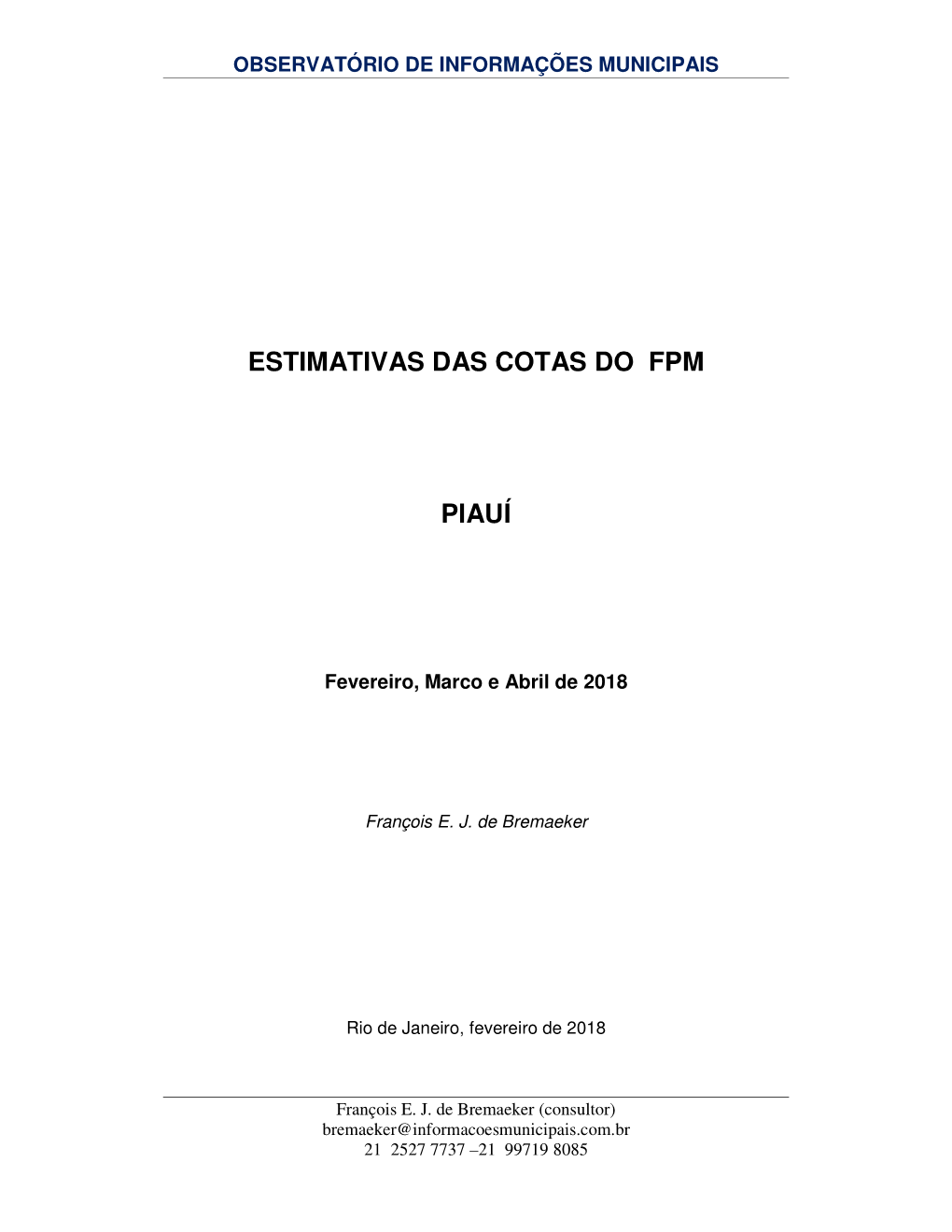 OBSERVATÓRIO DE INFORMAÇÕES MUNICIPAIS

ESTIMATIVAS DAS COTAS DO FPM

PIAUÍ

Fevereiro, Marco e Abril de 2018

François E. J. de Bremaeker

Rio de Janeiro, fevereiro de 2018

François E. J. de Bremaeker (consultor)
bremaeker@informacoesmunicipais.com.br
21 2527 7737 –21 99719 8085